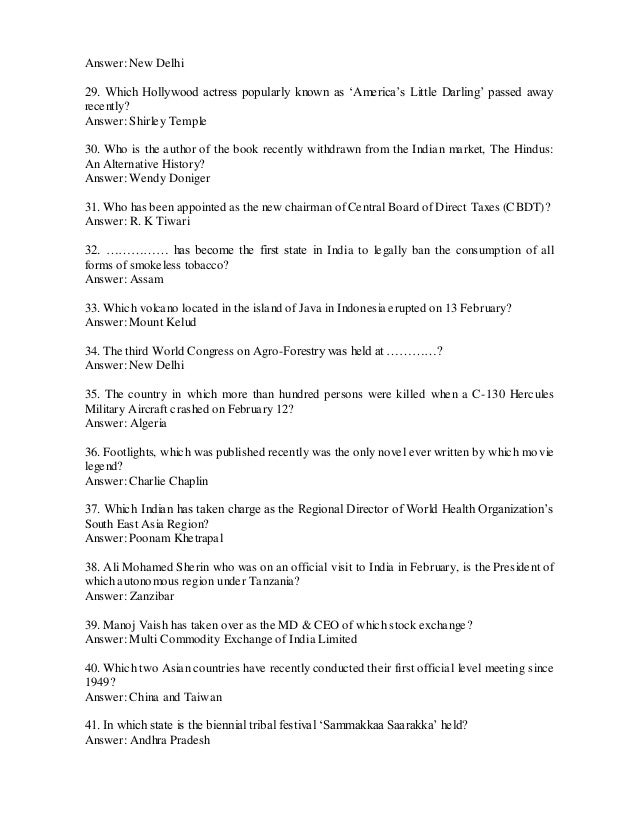 Answer: New Delhi

29. Which Hollywood actress popularly known as 'America's Little Darling' passed away recently?
Answer: Shirley Temple

30. Who is the author of the book recently withdrawn from the Indian market, The Hindus: An Alternative History?
Answer: Wendy Doniger

31. Who has been appointed as the new chairman of Central Board of Direct Taxes (CBDT)?
Answer: R. K Tiwari

32. …………… has become the first state in India to legally ban the consumption of all forms of smokeless tobacco?
Answer: Assam

33. Which volcano located in the island of Java in Indonesia erupted on 13 February?
Answer: Mount Kelud

34. The third World Congress on Agro-Forestry was held at …………?
Answer: New Delhi

35. The country in which more than hundred persons were killed when a C-130 Hercules Military Aircraft crashed on February 12?
Answer: Algeria

36. Footlights, which was published recently was the only novel ever written by which movie legend?
Answer: Charlie Chaplin

37. Which Indian has taken charge as the Regional Director of World Health Organization's South East Asia Region?
Answer: Poonam Khetrapal

38. Ali Mohamed Sherin who was on an official visit to India in February, is the President of which autonomous region under Tanzania?
Answer: Zanzibar

39. Manoj Vaish has taken over as the MD & CEO of which stock exchange?
Answer: Multi Commodity Exchange of India Limited

40. Which two Asian countries have recently conducted their first official level meeting since 1949?
Answer: China and Taiwan

41. In which state is the biennial tribal festival 'Sammakkaa Saarakka' held?
Answer: Andhra Pradesh